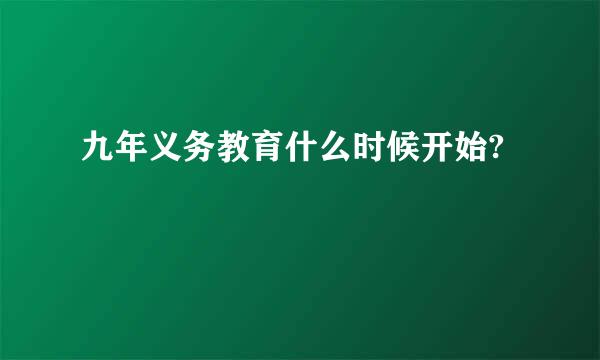 九年义务教育什么时候开始?